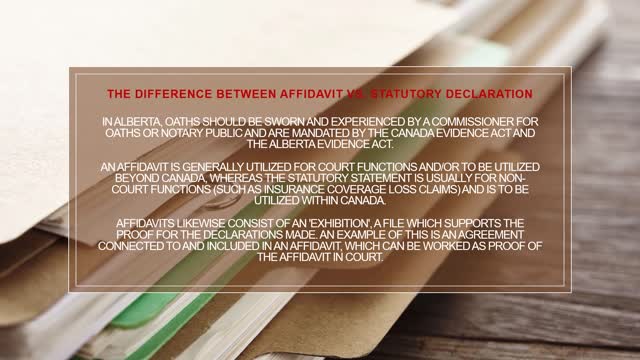 THE DIFFERENCE BETWEEN AFFIDAVIT VS. STATUTORY DECLARATION

IN ALBERTA, OATHS SHOULD BE SWORN AND EXPERIENCED BY A COMMISSIONER FOR OATHS OR NOTARY PUBLIC AND ARE MANDATED BY THE CANADA EVIDENCE ACT AND THE ALBERTA EVIDENCE ACT.

AN AFFIDAVIT IS GENERALLY UTILIZED FOR COURT FUNCTIONS AND/OR TO BE UTILIZED BEYOND CANADA, WHEREAS THE STATUTORY STATEMENT IS USUALLY FOR NON-COURT FUNCTIONS (SUCH AS INSURANCE COVERAGE LOSS CLAIMS) AND IS TO BE UTILIZED WITHIN CANADA.

AFFIDAVITS LIKEWISE CONSIST OF AN 'EXHIBITION', A FILE WHICH SUPPORTS THE PROOF FOR THE DECLARATIONS MADE. AN EXAMPLE OF THIS IS AN AGREEMENT CONNECTED TO AND INCLUDED IN AN AFFIDAVIT, WHICH CAN BE WORKED AS PROOF OF THE AFFIDAVIT IN COURT.